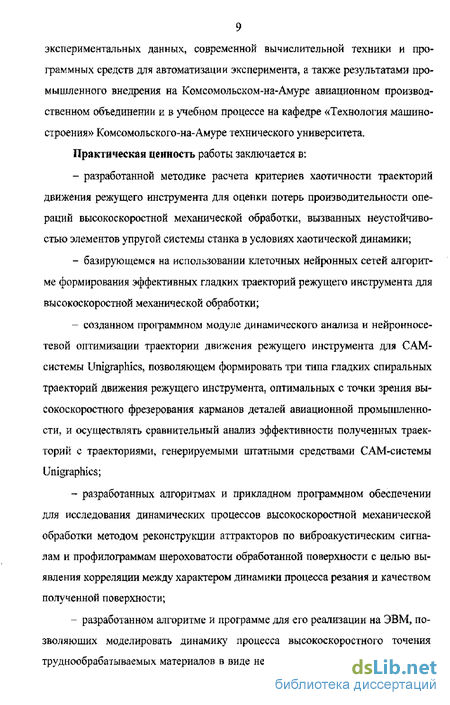 9

экспериментальных данных, современной вычислительной техники и программных средств для автоматизации эксперимента, а также результатами промышленного внедрения на Комсомольском-на-Амуре авиационном производственном объединении и в учебном процессе на кафедре «Технология машиностроения» Комсомольского-на-Амуре технического университета.

Практическая ценность работы заключается в:

– разработанной методике расчета критериев хаотичности траекторий движения режущего инструмента для оценки потерь производительности операций высокоскоростной механической обработки, вызванных неустойчивостью элементов упругой системы станка в условиях хаотической динамики;

– базирующемся на использовании клеточных нейронных сетей алгоритме формирования эффективных гладких траекторий режущего инструмента для высокоскоростной механической обработки;

– созданном программном модуле динамического анализа и нейронносетевой оптимизации траектории движения режущего инструмента для CAM-системы Unigraphics, позволяющем формировать три типа гладких спиральных траекторий движения режущего инструмента, оптимальных с точки зрения высокоскоростного фрезерования карманов деталей авиационной промышленности, и осуществлять сравнительный анализ эффективности полученных траекторий с траекториями, генерируемыми штатными средствами CAM-системы Unigraphics;

– разработанных алгоритмах и прикладном программном обеспечении для исследования динамических процессов высокоскоростной механической обработки методом реконструкции аттракторов по виброакустическим сигналам и профилограммам шероховатости обработанной поверхности с целью выявления корреляции между характером динамики процесса резания и качеством полученной поверхности;

– разработанном алгоритме и программе для его реализации на ЭВМ, позволяющих моделировать динамику процесса высокоскоростного точения труднообрабатываемых материалов в виде не

dsLib.net
библиотека диссертаций